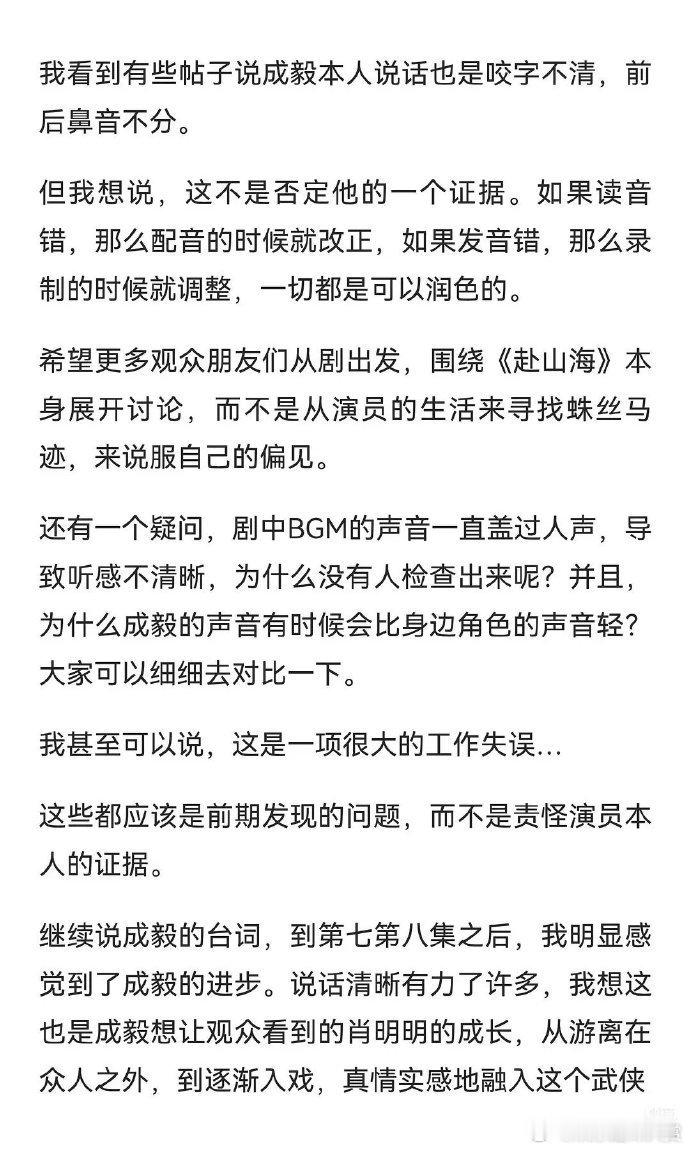 我看到有些帖子说成毅本人说话也是咬字不清，前后鼻音不分。

但我想说，这不是否定他的一个证据。如果读音错，那么配音的时候就改正，如果发音错，那么录制的时候就调整，一切都是可以润色的。

希望更多观众朋友们从剧出发，围绕《赴山海》本身展开讨论，而不是从演员的生活来寻找蛛丝马迹，来说服自己的偏见。

还有一个疑问，剧中BGM的声音一直盖过人声，导致听感不清晰，为什么没有人检查出来呢？并且，为什么成毅的声音有时候会比身边角色的声音轻？大家可以细细去对比一下。

我甚至可以说，这是一项很大的工作失误...

这些都应该是前期发现的问题，而不是责怪演员本人的证据。

继续说成毅的台词，到第七第八集之后，我明显感觉到了成毅的进步。说话清晰有力了许多，我想这也是成毅想让观众看到的肖明明的成长，从游离在众人之外，到逐渐入戏，真情实感地融入这个武侠